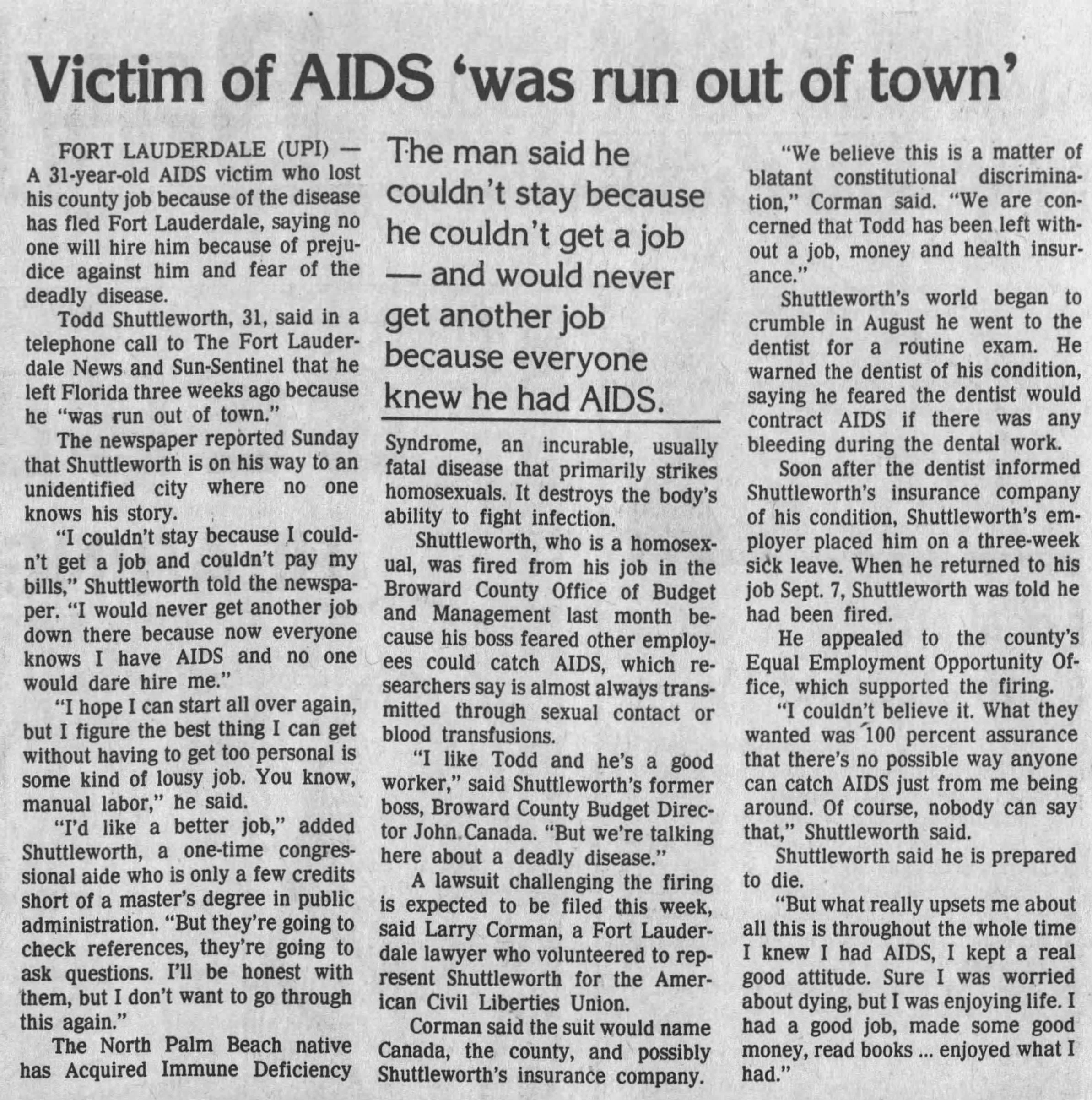 Victim of AIDS 'was run out of town'

FORT LAUDERDALE (UPI) — A 31-year-old AIDS victim who lost his county job because of the disease has fled Fort Lauderdale, saying no one will hire him because of prejudice against him and fear of the deadly disease.

Todd Shuttleworth, 31, said in a telephone call to The Fort Lauderdale News and Sun-Sentinel that he left Florida three weeks ago because he "was run out of town."

The newspaper reported Sunday that Shuttleworth is on his way to an unidentified city where no one knows his story.

"I couldn't stay because I couldn't get a job and couldn't pay my bills," Shuttleworth told the newspaper. "I would never get another job down there because now everyone knows I have AIDS and no one would dare hire me."

"I hope I can start all over again, but I figure the best thing I can get without having to get too personal is some kind of lousy job. You know, manual labor," he said.

"I'd like a better job," added Shuttleworth, a one-time congressional aide who is only a few credits short of a master's degree in public administration. "But they're going to check references, they're going to ask questions. I'll be honest with them, but I don't want to go through this again."

The North Palm Beach native has Acquired Immune Deficiency

The man said he couldn't stay because he couldn't get a job — and would never get another job because everyone knew he had AIDS.

Syndrome, an incurable, usually fatal disease that primarily strikes homosexuals. It destroys the body's ability to fight infection.

Shuttleworth, who is a homosexual, was fired from his job in the Broward County Office of Budget and Management last month because his boss feared other employees could catch AIDS, which researchers say is almost always transmitted through sexual contact or blood transfusions.

"I like Todd and he's a good worker," said Shuttleworth's former boss, Broward County Budget Director John Canada. "But we're talking here about a deadly disease."

A lawsuit challenging the firing is expected to be filed this week, said Larry Corman, a Fort Lauderdale lawyer who volunteered to represent Shuttleworth for the American Civil Liberties Union.

Corman said the suit would name Canada, the county, and possibly Shuttleworth's insurance company.

"We believe this is a matter of blatant constitutional discrimination," Corman said. "We are concerned that Todd has been left without a job, money and health insurance."

Shuttleworth's world began to crumble in August he went to the dentist for a routine exam. He warned the dentist of his condition, saying he feared the dentist would contract AIDS if there was any bleeding during the dental work.

Soon after the dentist informed Shuttleworth's insurance company of his condition, Shuttleworth's employer placed him on a three-week sick leave. When he returned to his job Sept. 7, Shuttleworth was told he had been fired.

He appealed to the county's Equal Employment Opportunity Office, which supported the firing.

"I couldn't believe it. What they wanted was 100 percent assurance that there's no possible way anyone can catch AIDS just from me being around. Of course, nobody can say that," Shuttleworth said.

Shuttleworth said he is prepared to die.

"But what really upsets me about all this is throughout the whole time I knew I had AIDS, I kept a real good attitude. Sure I was worried about dying, but I was enjoying life. I had a good job, made some good money, read books ... enjoyed what I had."